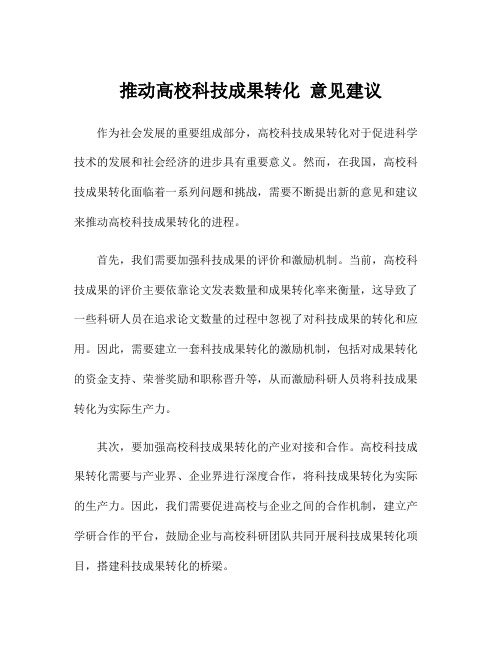 推动高校科技成果转化 意见建议

作为社会发展的重要组成部分，高校科技成果转化对于促进科学技术的发展和社会经济的进步具有重要意义。然而，在我国，高校科技成果转化面临着一系列问题和挑战，需要不断提出新的意见和建议来推动高校科技成果转化的进程。

首先，我们需要加强科技成果的评价和激励机制。当前，高校科技成果的评价主要依靠论文发表数量和成果转化率来衡量，这导致了一些科研人员在追求论文数量的过程中忽视了对科技成果的转化和应用。因此，需要建立一套科技成果转化的激励机制，包括对成果转化的资金支持、荣誉奖励和职称晋升等，从而激励科研人员将科技成果转化为实际生产力。

其次，要加强高校科技成果转化的产业对接和合作。高校科技成果转化需要与产业界、企业界进行深度合作，将科技成果转化为实际的生产力。因此，我们需要促进高校与企业之间的合作机制，建立产学研合作的平台，鼓励企业与高校科研团队共同开展科技成果转化项目，搭建科技成果转化的桥梁。